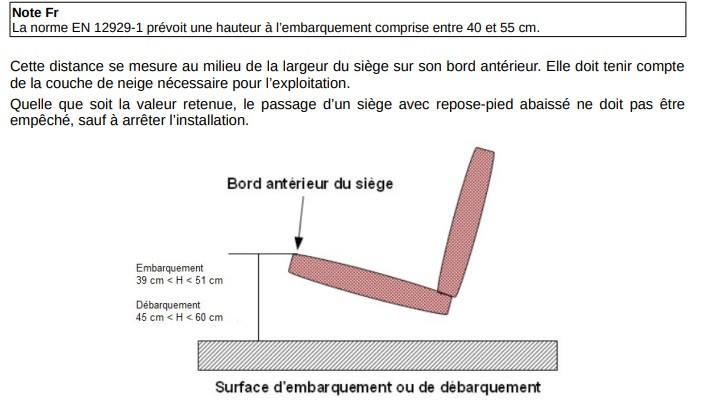 **Note Fr**
La norme EN 12929-1 prévoit une hauteur à l'embarquement comprise entre 40 et 55 cm.

Cette distance se mesure au milieu de la largeur du siège sur son bord antérieur. Elle doit tenir compte de la couche de neige nécessaire pour l'exploitation.

Quelle que soit la valeur retenue, le passage d'un siège avec repose-pied abaissé ne doit pas être empêché, sauf à arrêter l'installation.

Bord antérieur du siège

Embarquement
39 cm < H < 51 cm

Débarquement
45 cm < H < 60 cm

Surface d'embarquement ou de débarquement